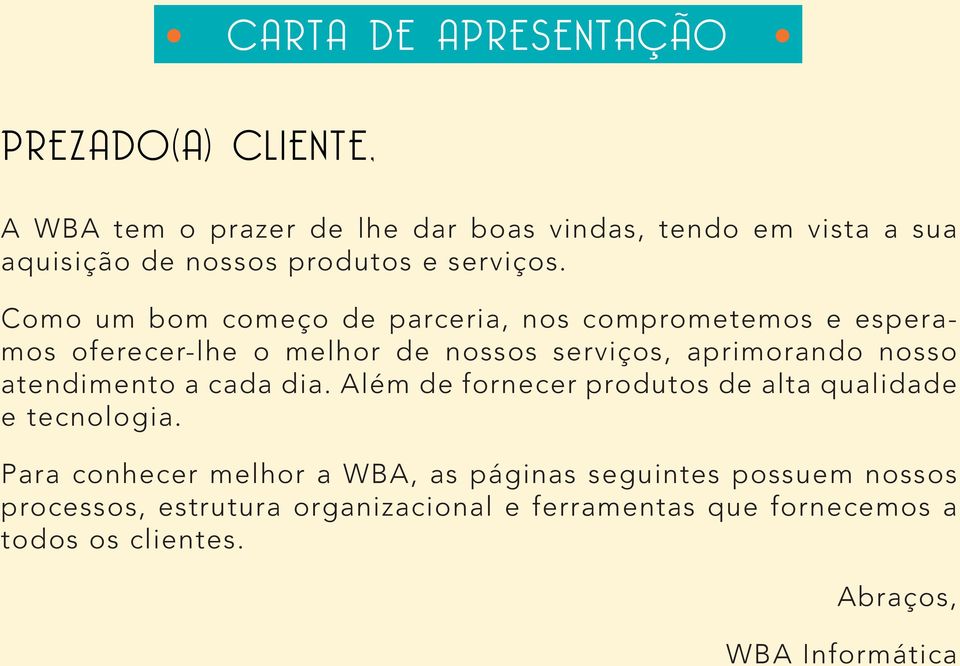 CARTA DE APRESENTAÇÃO

PREZADO(A) CLIENTE,

A WBA tem o prazer de lhe dar boas vindas, tendo em vista a sua aquisição de nossos produtos e serviços.

Como um bom começo de parceria, nos comprometemos e esperamos oferecer-lhe o melhor de nossos serviços, aprimorando nosso atendimento a cada dia. Além de fornecer produtos de alta qualidade e tecnologia.

Para conhecer melhor a WBA, as páginas seguintes possuem nossos processos, estrutura organizacional e ferramentas que fornecemos a todos os clientes.

Abraços,

WBA Informática